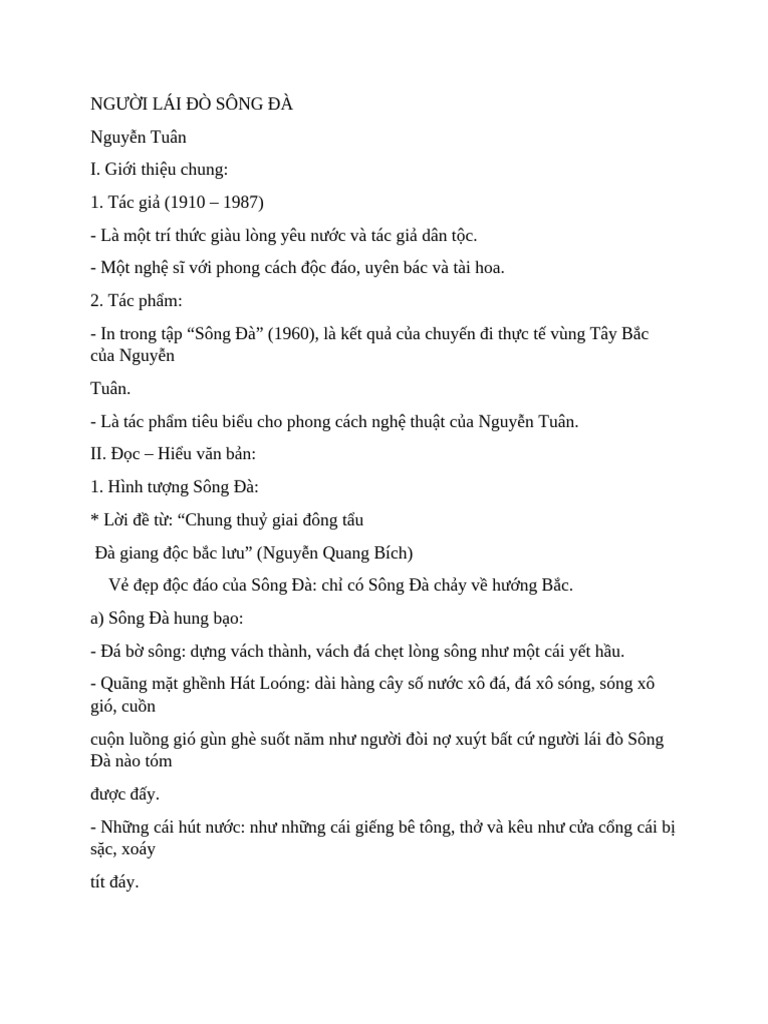 NGƯỜI LÁI ĐÒ SÔNG ĐÀ

Nguyễn Tuân

I. Giới thiệu chung:

1. Tác giả (1910 – 1987)

- Là một trí thức giàu lòng yêu nước và tác giả dân tộc.

- Một nghệ sĩ với phong cách độc đáo, uyên bác và tài hoa.

2. Tác phẩm:

- In trong tập “Sông Đà” (1960), là kết quả của chuyến đi thực tế vùng Tây Bắc của Nguyễn

Tuân.

- Là tác phẩm tiêu biểu cho phong cách nghệ thuật của Nguyễn Tuân.

II. Đọc – Hiểu văn bản:

1. Hình tượng Sông Đà:

* Lời đề từ: “Chung thuỷ giai đông tẩu

Đà giang độc bắc lưu” (Nguyễn Quang Bích)

Vẻ đẹp độc đáo của Sông Đà: chỉ có Sông Đà chảy về hướng Bắc.

a) Sông Đà hung bạo:

- Đá bờ sông: dựng vách thành, vách đá chẹt lòng sông như một cái yết hầu.

- Quãng mặt ghềnh Hát Loóng: dài hàng cây số nước xô đá, đá xô sóng, sóng xô gió, cuồn

cuộn luồng gió gùn ghè suốt năm như người đòi nợ xuýt bất cứ người lái đò Sông Đà nào tóm

được đấy.

- Những cái hút nước: như những cái giếng bê tông, thở và kêu như cửa cống cái bị sặc, xoáy

tít đáy.